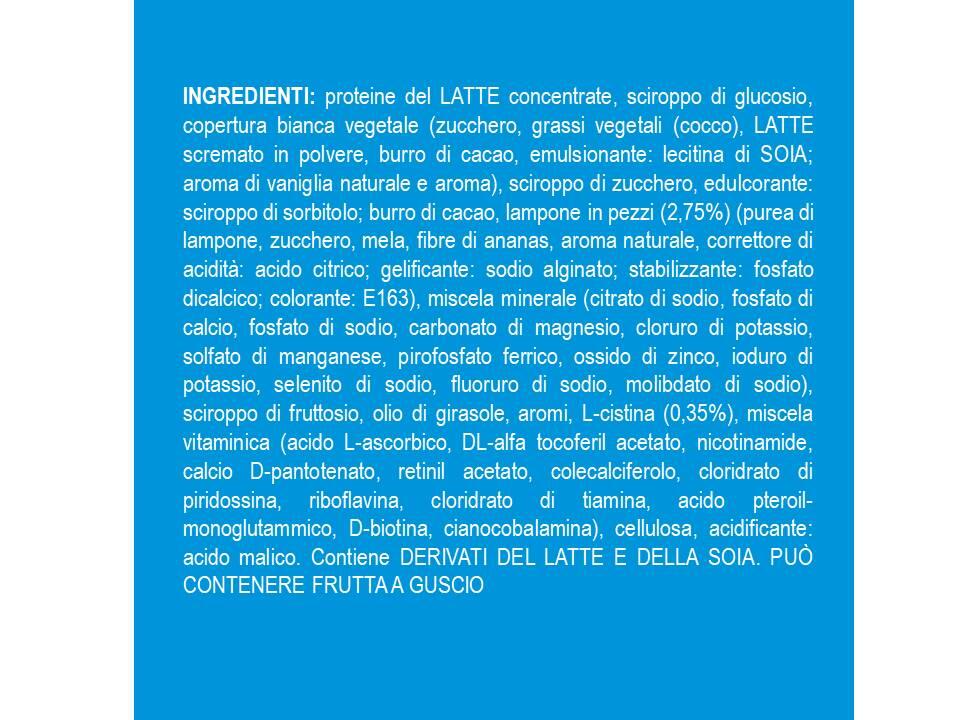 INGREDIENTI: proteine del LATTE concentrate, sciroppo di glucosio, copertura bianca vegetale (zucchero, grassi vegetali (cocco), LATTE scremato in polvere, burro di cacao, emulsionante: lecitina di SOIA; aroma di vaniglia naturale e aroma), sciroppo di zucchero, edulcorante: sciroppo di sorbitolo; burro di cacao, lampone in pezzi (2,75%) (purea di lampone, zucchero, mela, fibre di ananas, aroma naturale, correttore di acidità: acido citrico; gelificante: sodio alginato; stabilizzante: fosfato dicalcico; colorante: E163), miscela minerale (citrato di sodio, fosfato di calcio, fosfato di sodio, carbonato di magnesio, cloruro di potassio, solfato di manganese, pirofosfato ferrico, ossido di zinco, ioduro di potassio, selenito di sodio, fluoruro di sodio, molibdato di sodio), sciroppo di fruttosio, olio di girasole, aromi, L-cistina (0,35%), miscela vitaminica (acido L-ascorbico, DL-alfa tocoferil acetato, nicotinamide, calcio D-pantotenato, retinil acetato, colecalciferolo, cloridrato di piridossina, riboflavina, cloridrato di tiamina, acido pteroil-monoglutammico, D-biotina, cianocobalamina), cellulosa, acidificante: acido malico. Contiene DERIVATI DEL LATTE E DELLA SOIA. PUÒ CONTENERE FRUTTA A GUSCIO